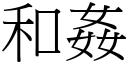 和姦